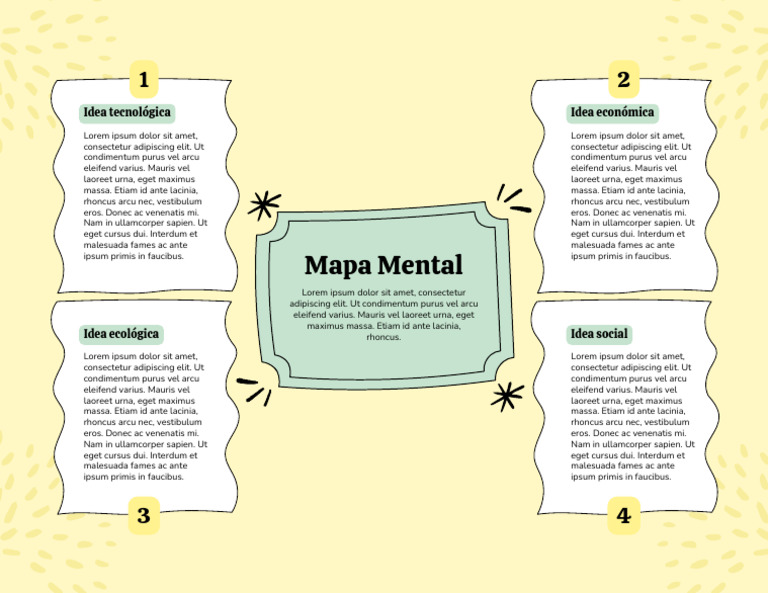 1

Idea tecnológica

Lorem ipsum dolor sit amet, consectetur adipiscing elit. Ut condimentum purus vel arcu eleifend varius. Mauris vel laoreet urna, eget maximus massa. Etiam id ante lacinia, rhoncus arcu nec, vestibulum eros. Donec ac venenatis mi. Nam in ullamcorper sapien. Ut eget cursus dui. Interdum et malesuada fames ac ante ipsum primis in faucibus.

2

Idea económica

Lorem ipsum dolor sit amet, consectetur adipiscing elit. Ut condimentum purus vel arcu eleifend varius. Mauris vel laoreet urna, eget maximus massa. Etiam id ante lacinia, rhoncus arcu nec, vestibulum eros. Donec ac venenatis mi. Nam in ullamcorper sapien. Ut eget cursus dui. Interdum et malesuada fames ac ante ipsum primis in faucibus.

Mapa Mental

Lorem ipsum dolor sit amet, consectetur adipiscing elit. Ut condimentum purus vel arcu eleifend varius. Mauris vel laoreet urna, eget maximus massa. Etiam id ante lacinia, rhoncus.

Idea ecológica

Lorem ipsum dolor sit amet, consectetur adipiscing elit. Ut condimentum purus vel arcu eleifend varius. Mauris vel laoreet urna, eget maximus massa. Etiam id ante lacinia, rhoncus arcu nec, vestibulum eros. Donec ac venenatis mi. Nam in ullamcorper sapien. Ut eget cursus dui. Interdum et malesuada fames ac ante ipsum primis in faucibus.

3

Idea social

Lorem ipsum dolor sit amet, consectetur adipiscing elit. Ut condimentum purus vel arcu eleifend varius. Mauris vel laoreet urna, eget maximus massa. Etiam id ante lacinia, rhoncus arcu nec, vestibulum eros. Donec ac venenatis mi. Nam in ullamcorper sapien. Ut eget cursus dui. Interdum et malesuada fames ac ante ipsum primis in faucibus.

4